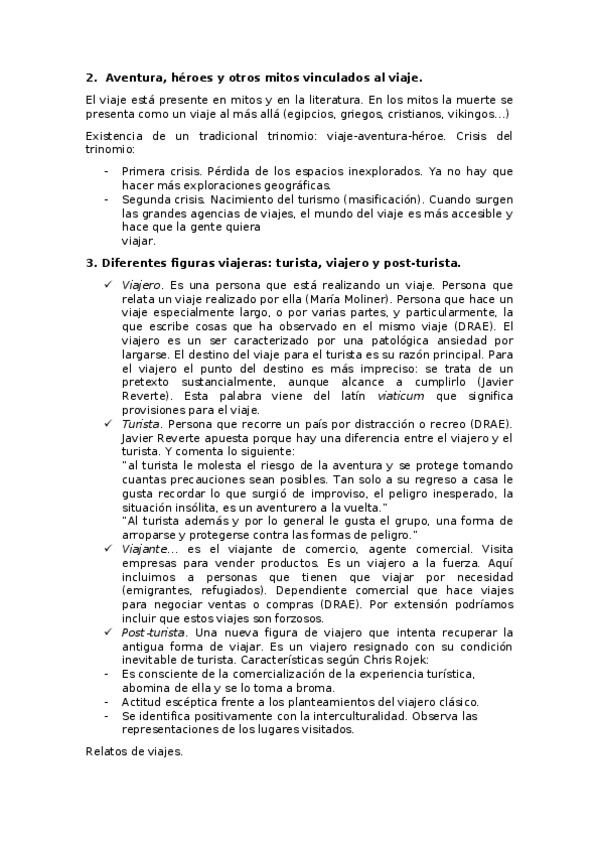 2. Aventura, héroes y otros mitos vinculados al viaje.

El viaje está presente en mitos y en la literatura. En los mitos la muerte se presenta como un viaje al más allá (egipcios, griegos, cristianos, vikingos...)

Existencia de un tradicional trinomio: viaje-aventura-héroe. Crisis del trinomio:

- Primera crisis. Pérdida de los espacios inexplorados. Ya no hay que hacer más exploraciones geográficas.
- Segunda crisis. Nacimiento del turismo (masificación). Cuando surgen las grandes agencias de viajes, el mundo del viaje es más accesible y hace que la gente quiera viajar.

3. Diferentes figuras viajeras: turista, viajero y post-turista.

✓ Viajero. Es una persona que está realizando un viaje. Persona que relata un viaje realizado por ella (María Moliner). Persona que hace un viaje especialmente largo, o por varias partes, y particularmente, la que escribe cosas que ha observado en el mismo viaje (DRAE). El viajero es un ser caracterizado por una patológica ansiedad por largarse. El destino del viaje para el turista es su razón principal. Para el viajero el punto del destino es más impreciso: se trata de un pretexto sustancialmente, aunque alcance a cumplirlo (Javier Reverte). Esta palabra viene del latín viaticum que significa provisiones para el viaje.
✓ Turista. Persona que recorre un país por distracción o recreo (DRAE). Javier Reverte apuesta porque hay una diferencia entre el viajero y el turista. Y comenta lo siguiente:
"al turista le molesta el riesgo de la aventura y se protege tomando cuantas precauciones sean posibles. Tan solo a su regreso a casa le gusta recordar lo que surgió de improviso, el peligro inesperado, la situación insólita, es un aventurero a la vuelta."
"Al turista además y por lo general le gusta el grupo, una forma de arroparse y protegerse contra las formas de peligro."
✓ Viajante... es el viajante de comercio, agente comercial. Visita empresas para vender productos. Es un viajero a la fuerza. Aquí incluimos a personas que tienen que viajar por necesidad (emigrantes, refugiados). Dependiente comercial que hace viajes para negociar ventas o compras (DRAE). Por extensión podríamos incluir que estos viajes son forzosos.
✓ Post-turista. Una nueva figura de viajero que intenta recuperar la antigua forma de viajar. Es un viajero resignado con su condición inevitable de turista. Características según Chris Rojek:
- Es consciente de la comercialización de la experiencia turística, abomina de ella y se lo toma a broma.
- Actitud escéptica frente a los planteamientos del viajero clásico.
- Se identifica positivamente con la interculturalidad. Observa las representaciones de los lugares visitados.

Relatos de viajes.